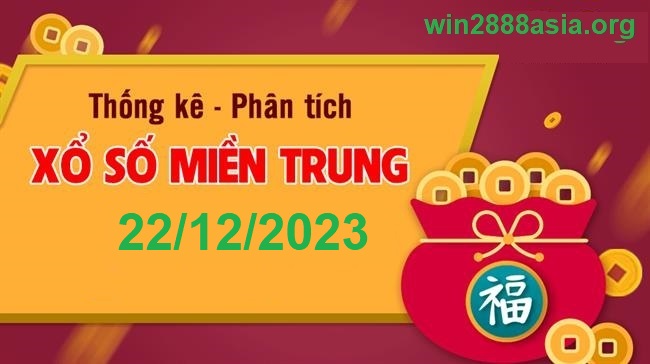 win2888asia.org

Thống kê - Phân tích

XỔ SỐ MIỀN TRUNG

22/12/2023

福